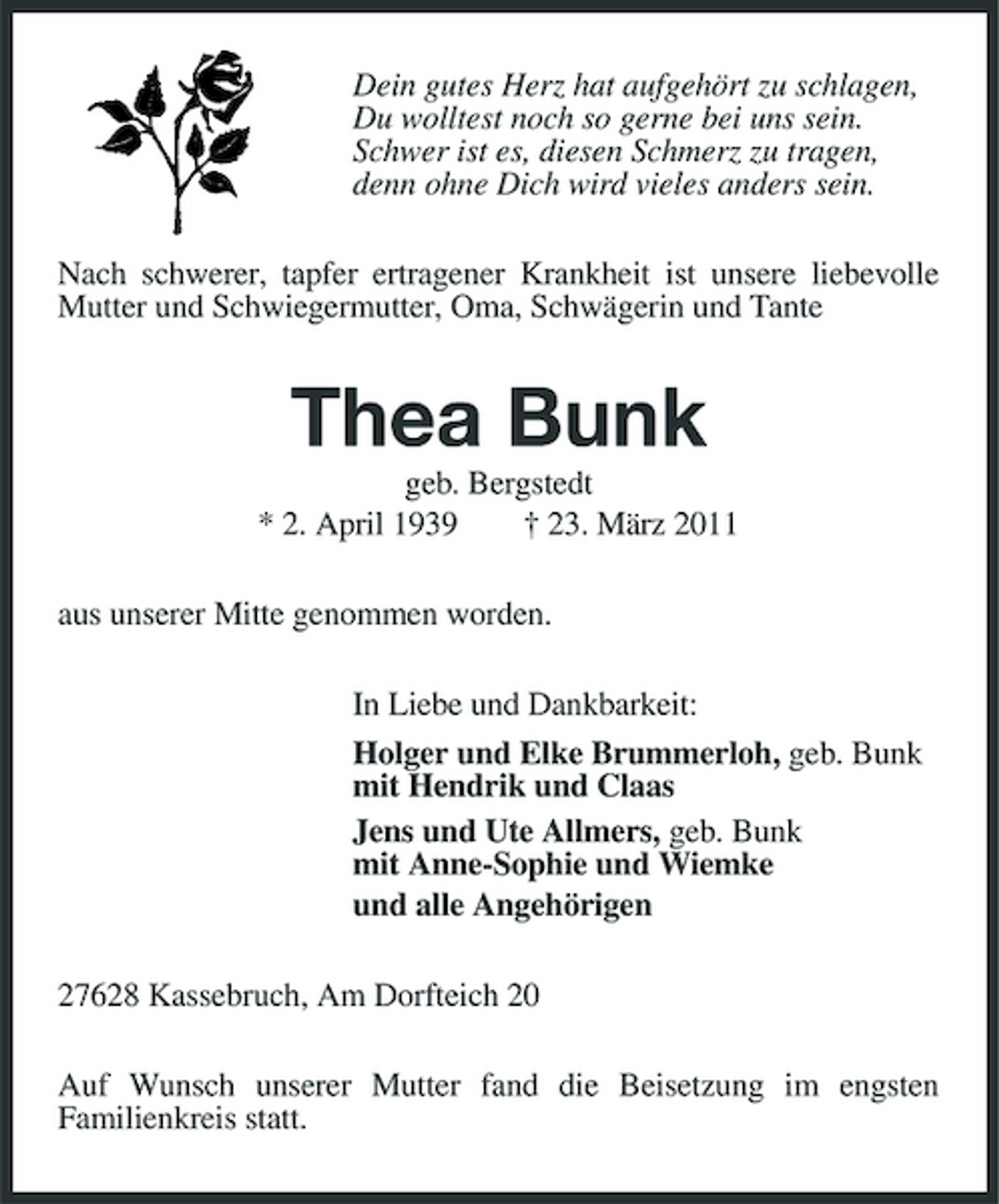 Dein gutes Herz hat aufgehört zu schlagen,
Du wolltest noch so gerne bei uns sein.
Schwer ist es, diesen Schmerz zu tragen,
denn ohne Dich wird vieles anders sein.

Nach schwerer, tapfer ertragener Krankheit ist unsere liebevolle Mutter und Schwiegermutter, Oma, Schwägerin und Tante

Thea Bunk

geb. Bergstedt
* 2. April 1939 † 23. März 2011

aus unserer Mitte genommen worden.

In Liebe und Dankbarkeit:

Holger und Elke Brummerloh, geb. Bunk
mit Hendrik und Claas

Jens und Ute Allmers, geb. Bunk
mit Anne-Sophie und Wiemke

und alle Angehörigen

27628 Kassebruch, Am Dorfteich 20

Auf Wunsch unserer Mutter fand die Beisetzung im engsten Familienkreis statt.